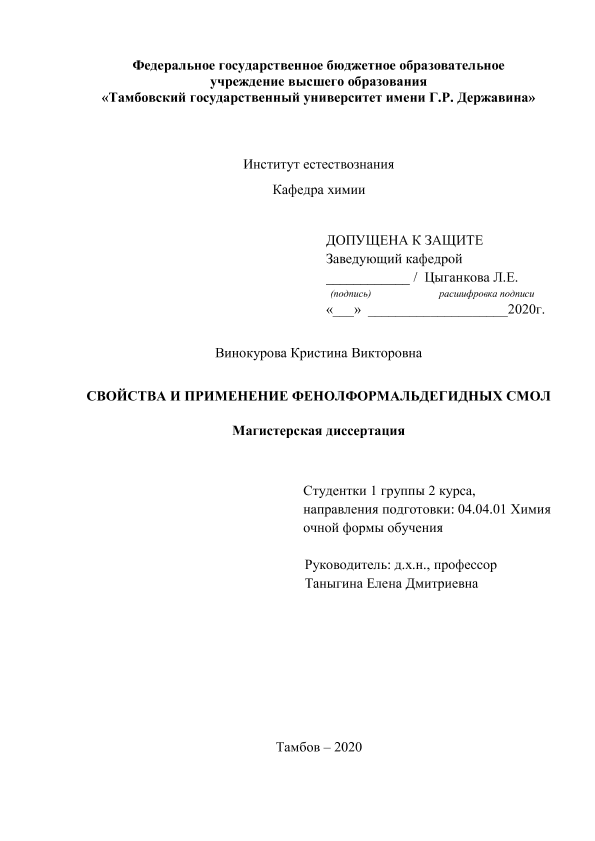 Федеральное государственное бюджетное образовательное учреждение высшего образования
«Тамбовский государственный университет имени Г.Р. Державина»

Институт естествознания

Кафедра химии

ДОПУЩЕНА К ЗАЩИТЕ
Заведующий кафедрой
____________ / Цыганкова Л.Е.
(подпись) расшифровка подписи
«___» ____________________2020г.

Винокурова Кристина Викторовна

СВОЙСТВА И ПРИМЕНЕНИЕ ФЕНОЛФОРМАЛЬДЕГИДНЫХ СМОЛ

Магистерская диссертация

Студентки 1 группы 2 курса,
направления подготовки: 04.04.01 Химия
очной формы обучения

Руководитель: д.х.н., профессор
Таныгина Елена Дмитриевна

Тамбов – 2020